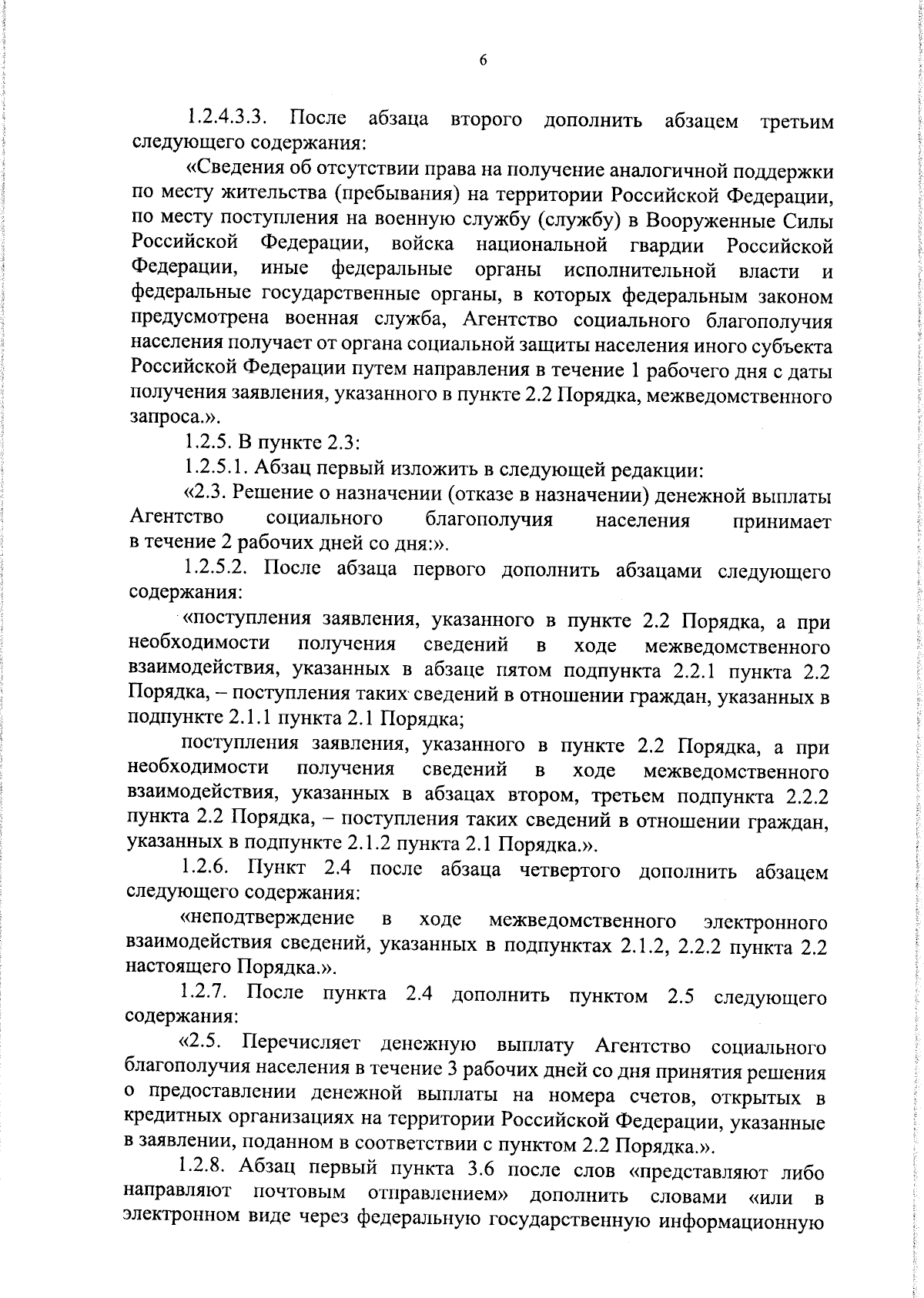 6

1.2.4.3.3. После абзаца второго дополнить абзацем третьим следующего содержания:

«Сведения об отсутствии права на получение аналогичной поддержки по месту жительства (пребывания) на территории Российской Федерации, по месту поступления на военную службу (службу) в Вооруженные Силы Российской Федерации, войска национальной гвардии Российской Федерации, иные федеральные органы исполнительной власти и федеральные государственные органы, в которых федеральным законом предусмотрена военная служба, Агентство социального благополучия населения получает от органа социальной защиты населения иного субъекта Российской Федерации путем направления в течение 1 рабочего дня с даты получения заявления, указанного в пункте 2.2 Порядка, межведомственного запроса.».

1.2.5. В пункте 2.3:

1.2.5.1. Абзац первый изложить в следующей редакции:

«2.3. Решение о назначении (отказе в назначении) денежной выплаты Агентство социального благополучия населения принимает в течение 2 рабочих дней со дня:».

1.2.5.2. После абзаца первого дополнить абзацами следующего содержания:

«поступления заявления, указанного в пункте 2.2 Порядка, а при необходимости получения сведений в ходе межведомственного взаимодействия, указанных в абзаце пятом подпункта 2.2.1 пункта 2.2 Порядка, – поступления таких сведений в отношении граждан, указанных в подпункте 2.1.1 пункта 2.1 Порядка;

поступления заявления, указанного в пункте 2.2 Порядка, а при необходимости получения сведений в ходе межведомственного взаимодействия, указанных в абзацах втором, третьем подпункта 2.2.2 пункта 2.2 Порядка, – поступления таких сведений в отношении граждан, указанных в подпункте 2.1.2 пункта 2.1 Порядка.».

1.2.6. Пункт 2.4 после абзаца четвертого дополнить абзацем следующего содержания:

«неподтверждение в ходе межведомственного электронного взаимодействия сведений, указанных в подпунктах 2.1.2, 2.2.2 пункта 2.2 настоящего Порядка.».

1.2.7. После пункта 2.4 дополнить пунктом 2.5 следующего содержания:

«2.5. Перечисляет денежную выплату Агентство социального благополучия населения в течение 3 рабочих дней со дня принятия решения о предоставлении денежной выплаты на номера счетов, открытых в кредитных организациях на территории Российской Федерации, указанные в заявлении, поданном в соответствии с пунктом 2.2 Порядка.».

1.2.8. Абзац первый пункта 3.6 после слов «представляют либо направляют почтовым отправлением» дополнить словами «или в электронном виде через федеральную государственную информационную